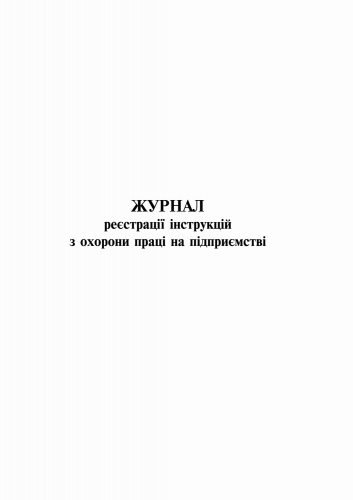 ЖУРНАЛ
реєстрації інструкцій
з охорони праці на підприємстві